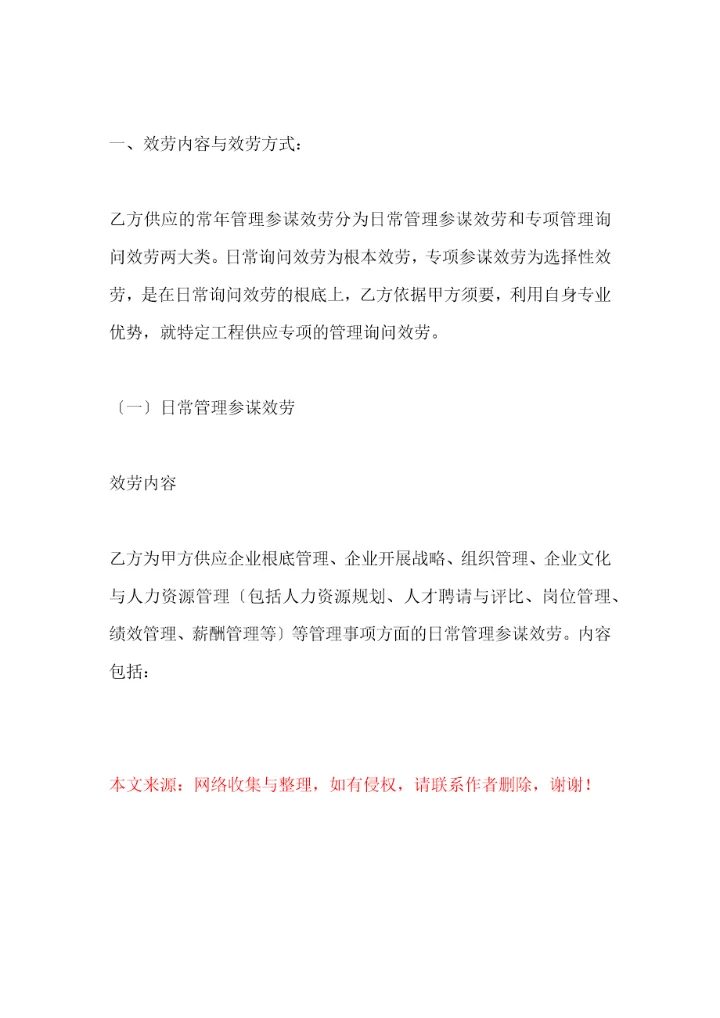 一、效劳内容与效劳方式：

乙方供应的常年管理参谋效劳分为日常管理参谋效劳和专项管理询问效劳两大类。日常询问效劳为根本效劳，专项参谋效劳为选择性效劳，是在日常询问效劳的根底上，乙方依据甲方须要，利用自身专业优势，就特定工程供应专项的管理询问效劳。

〔一〕日常管理参谋效劳

效劳内容

乙方为甲方供应企业根底管理、企业开展战略、组织管理、企业文化与人力资源管理〔包括人力资源规划、人才聘请与评比、岗位管理、绩效管理、薪酬管理等〕等管理事项方面的日常管理参谋效劳。内容包括：

本文来源：网络收集与整理，如有侵权，请联系作者删除，谢谢！